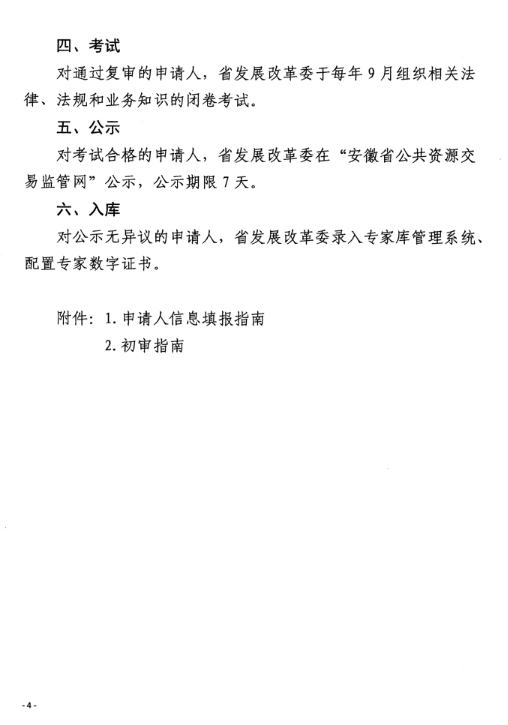 四、考试

对通过复审的申请人，省发展改革委于每年 9 月组织相关法律、法规和业务知识的闭卷考试。

五、公示

对考试合格的申请人，省发展改革委在“安徽省公共资源交易监管网”公示，公示期限 7 天。

六、入库

对公示无异议的申请人，省发展改革委录入专家库管理系统、配置专家数字证书。

附件：1. 申请人信息填报指南

2. 初审指南

- 4 -